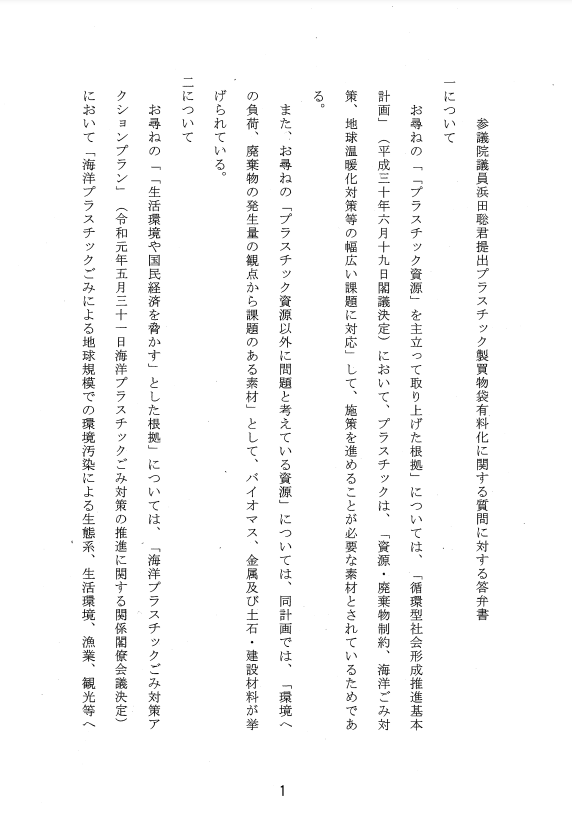 参議院議員浜田聡君提出プラスチック製買物袋有料化に関する質問に対する答弁書

一について

お尋ねの「「プラスチック資源」を主立って取り上げた根拠」については、「循環型社会形成推進基本計画」(平成三十年六月十九日閣議決定)において、プラスチックは、「資源・廃棄物制約、海洋ごみ対策、地球温暖化対策等の幅広い課題に対応」して、施策を進めることが必要な素材とされているためである。

また、お尋ねの「プラスチック資源以外に問題と考えている資源」については、同計画では、「環境への負荷、廃棄物の発生量の観点から課題のある素材」として、バイオマス、金属及び土石・建設材料が挙げられている。

二について

お尋ねの「「生活環境や国民経済を脅かす」とした根拠」については、「海洋プラスチックごみ対策アクションプラン」(令和元年五月三十一日海洋プラスチックごみ対策の推進に関する関係閣僚会議決定)において「海洋プラスチックごみによる地球規模での環境汚染による生態系、生活環境、漁業、観光等へ

1